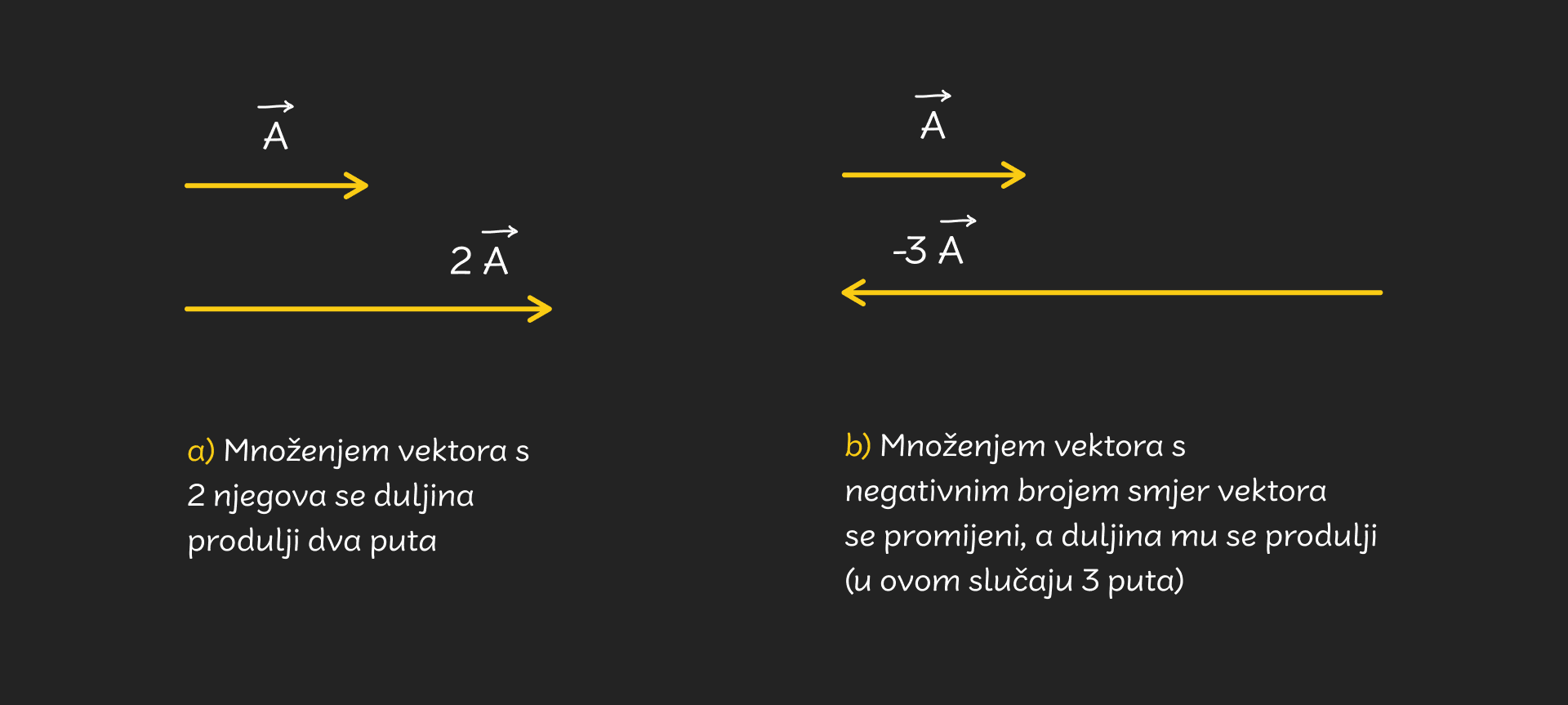 $\vec{A}$

$2\vec{A}$

a) Množenjem vektora s 2 njegova se duljina produlji dva puta

$\vec{A}$

$-3\vec{A}$

b) Množenjem vektora s negativnim brojem smjer vektora se promijeni, a duljina mu se produlji (u ovom slučaju 3 puta)